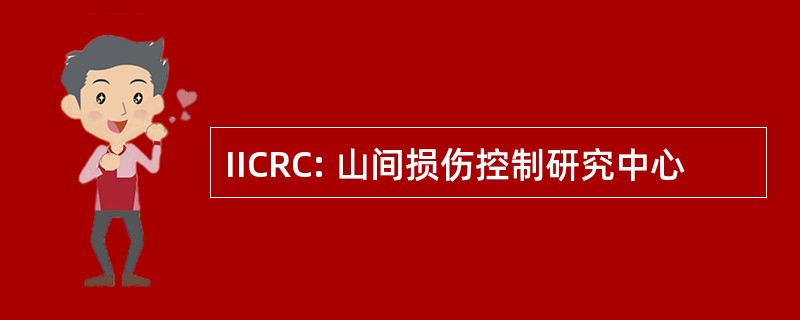 IICRC: 山间损伤控制研究中心